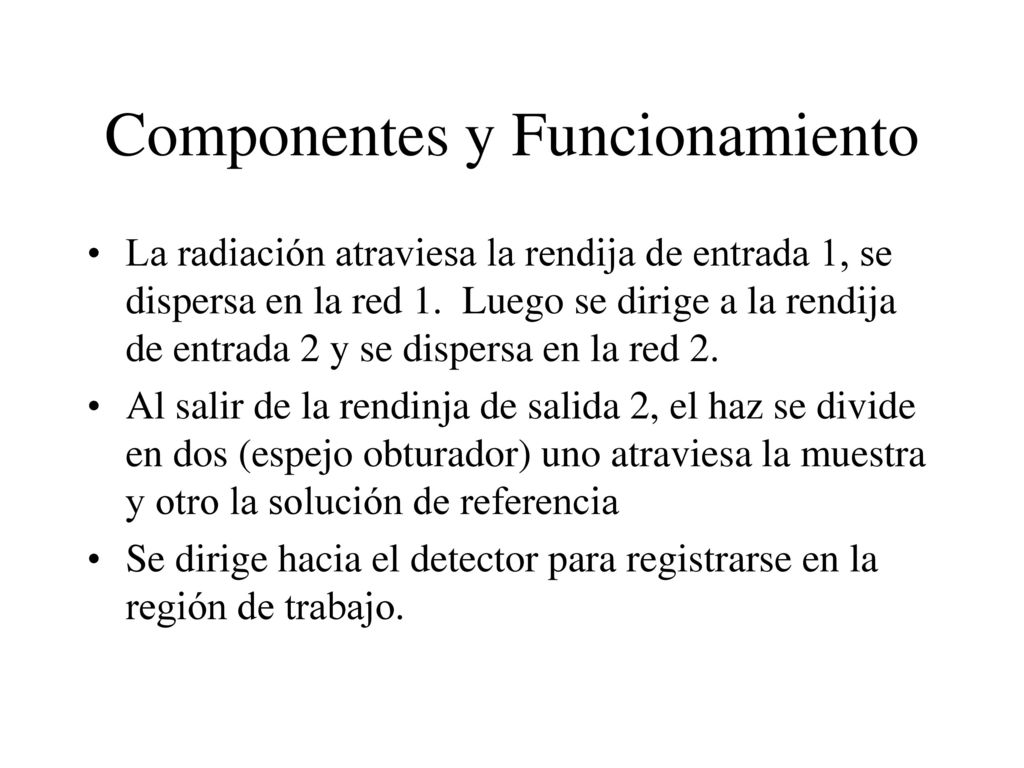 Componentes y Funcionamiento

• La radiación atraviesa la rendija de entrada 1, se dispersa en la red 1. Luego se dirige a la rendija de entrada 2 y se dispersa en la red 2.

• Al salir de la rendinja de salida 2, el haz se divide en dos (espejo obturador) uno atraviesa la muestra y otro la solución de referencia

• Se dirige hacia el detector para registrarse en la región de trabajo.